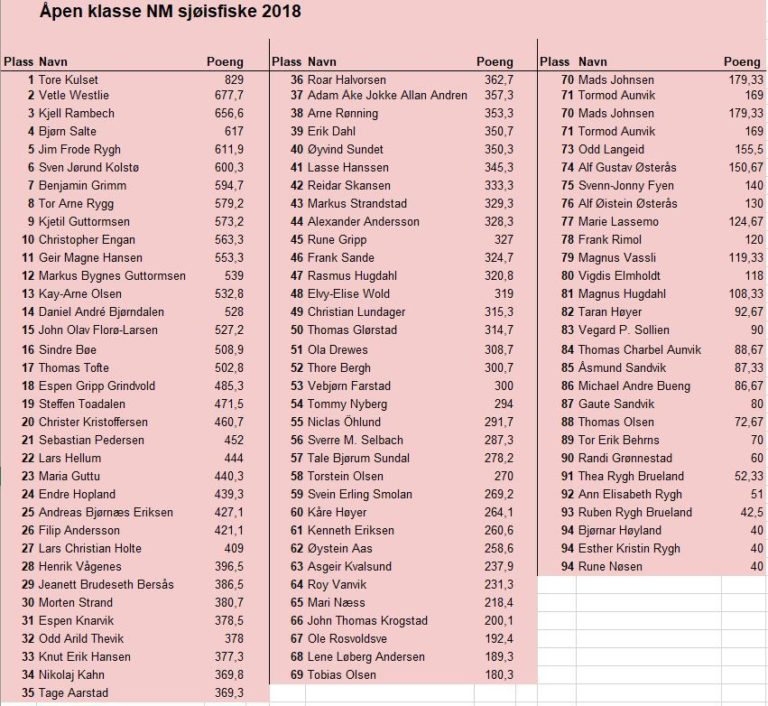 Åpen klasse NM sjøisfiske 2018

| Plass | Navn | Poeng |
|---|---|---|
| 1 | Tore Kulset | 829 |
| 2 | Vetle Westlie | 677,7 |
| 3 | Kjell Rambech | 656,6 |
| 4 | Bjørn Salte | 617 |
| 5 | Jim Frode Rygh | 611,9 |
| 6 | Sven Jørund Kolstø | 600,3 |
| 7 | Benjamin Grimm | 594,7 |
| 8 | Tor Arne Rygg | 579,2 |
| 9 | Kjetil Guttormsen | 573,2 |
| 10 | Christopher Engan | 563,3 |
| 11 | Geir Magne Hansen | 553,3 |
| 12 | Markus Bygnes Guttormsen | 539 |
| 13 | Kay-Arne Olsen | 532,8 |
| 14 | Daniel André Bjørndalen | 528 |
| 15 | John Olav Florø-Larsen | 527,2 |
| 16 | Sindre Bøe | 508,9 |
| 17 | Thomas Tofte | 502,8 |
| 18 | Espen Gripp Grindvold | 485,3 |
| 19 | Steffen Toadalen | 471,5 |
| 20 | Christer Kristoffersen | 460,7 |
| 21 | Sebastian Pedersen | 452 |
| 22 | Lars Hellum | 444 |
| 23 | Maria Guttu | 440,3 |
| 24 | Endre Hopland | 439,3 |
| 25 | Andreas Bjørnæs Eriksen | 427,1 |
| 26 | Filip Andersson | 421,1 |
| 27 | Lars Christian Holte | 409 |
| 28 | Henrik Vågenes | 396,5 |
| 29 | Jeanett Brudeseth Bersås | 386,5 |
| 30 | Morten Strand | 380,7 |
| 31 | Espen Knarvik | 378,5 |
| 32 | Odd Arild Thevik | 378 |
| 33 | Knut Erik Hansen | 377,3 |
| 34 | Nikolaj Kahn | 369,8 |
| 35 | Tage Aarstad | 369,3 |

| Plass | Navn | Poeng |
|---|---|---|
| 36 | Roar Halvorsen | 362,7 |
| 37 | Adam Åke Jokke Allan Andren | 357,3 |
| 38 | Arne Rønning | 353,3 |
| 39 | Erik Dahl | 350,7 |
| 40 | Øyvind Sundet | 350,3 |
| 41 | Lasse Hanssen | 345,3 |
| 42 | Reidar Skansen | 333,3 |
| 43 | Markus Strandstad | 329,3 |
| 44 | Alexander Andersson | 328,3 |
| 45 | Rune Gripp | 327 |
| 46 | Frank Sande | 324,7 |
| 47 | Rasmus Hugdahl | 320,8 |
| 48 | Elvy-Elise Wold | 319 |
| 49 | Christian Lundager | 315,3 |
| 50 | Thomas Glørstad | 314,7 |
| 51 | Ola Drewes | 308,7 |
| 52 | Thore Bergh | 300,7 |
| 53 | Vebjørn Farstad | 300 |
| 54 | Tommy Nyberg | 294 |
| 55 | Niclas Öhlund | 291,7 |
| 56 | Sverre M. Selbach | 287,3 |
| 57 | Tale Bjørum Sundal | 278,2 |
| 58 | Torstein Olsen | 270 |
| 59 | Svein Erling Smolan | 269,2 |
| 60 | Kåre Høyer | 264,1 |
| 61 | Kenneth Eriksen | 260,6 |
| 62 | Øystein Aas | 258,6 |
| 63 | Asgeir Kvalsund | 237,9 |
| 64 | Roy Vanvik | 231,3 |
| 65 | Mari Næss | 218,4 |
| 66 | John Thomas Krogstad | 200,1 |
| 67 | Ole Rosvoldsve | 192,4 |
| 68 | Lene Løberg Andersen | 189,3 |
| 69 | Tobias Olsen | 180,3 |

| Plass | Navn | Poeng |
|---|---|---|
| 70 | Mads Johnsen | 179,33 |
| 71 | Tormod Aunvik | 169 |
| 70 | Mads Johnsen | 179,33 |
| 71 | Tormod Aunvik | 169 |
| 73 | Odd Langeid | 155,5 |
| 74 | Alf Gustav Østerås | 150,67 |
| 75 | Svenn-Jonny Fyen | 140 |
| 76 | Alf Øistein Østerås | 130 |
| 77 | Marie Lassemo | 124,67 |
| 78 | Frank Rimol | 120 |
| 79 | Magnus Vassli | 119,33 |
| 80 | Vigdis Elmholdt | 118 |
| 81 | Magnus Hugdahl | 108,33 |
| 82 | Taran Høyer | 92,67 |
| 83 | Vegard P. Sollien | 90 |
| 84 | Thomas Charbel Aunvik | 88,67 |
| 85 | Åsmund Sandvik | 87,33 |
| 86 | Michael Andre Bueng | 86,67 |
| 87 | Gaute Sandvik | 80 |
| 88 | Thomas Olsen | 72,67 |
| 89 | Tor Erik Behrns | 70 |
| 90 | Randi Grønnestad | 60 |
| 91 | Thea Rygh Brueland | 52,33 |
| 92 | Ann Elisabeth Rygh | 51 |
| 93 | Ruben Rygh Brueland | 42,5 |
| 94 | Bjørnar Høyland | 40 |
| 94 | Esther Kristin Rygh | 40 |
| 94 | Rune Nøsen | 40 |